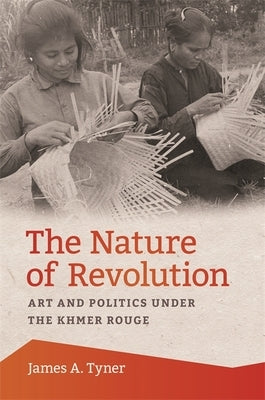 The Nature of Revolution

ART AND POLITICS UNDER THE KHMER ROUGE

James A. Tyner